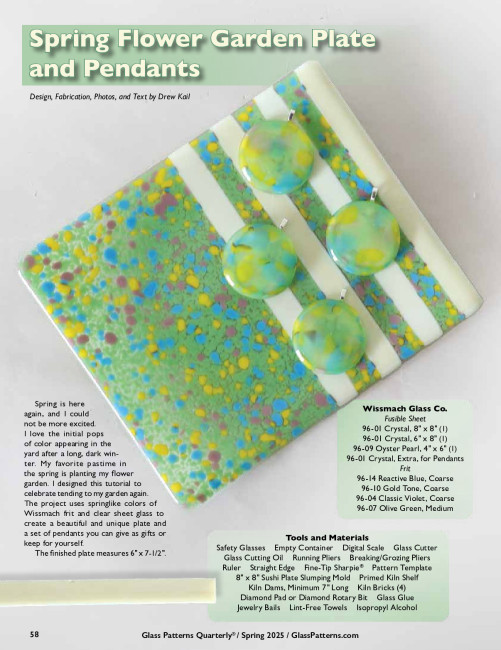 Spring Flower Garden Plate and Pendants

Design, Fabrication, Photos, and Text by Drew Kail

Spring is here again, and I could not be more excited. I love the initial pops of color appearing in the yard after a long, dark winter. My favorite pastime in the spring is planting my flower garden. I designed this tutorial to celebrate tending to my garden again. The project uses springlike colors of Wissmach frit and clear sheet glass to create a beautiful and unique plate and a set of pendants you can give as gifts or keep for yourself.

The finished plate measures 6" x 7-1/2".

Wissmach Glass Co.
Fusible Sheet
96-01 Crystal, 8" x 8" (1)
96-01 Crystal, 6" x 8" (1)
96-09 Oyster Pearl, 4" x 6" (1)
96-01 Crystal, Extra, for Pendants
Frit
96-14 Reactive Blue, Coarse
96-10 Gold Tone, Coarse
96-04 Classic Violet, Coarse
96-07 Olive Green, Medium

Tools and Materials
Safety Glasses Empty Container Digital Scale Glass Cutter
Glass Cutting Oil Running Pliers Breaking/Grozing Pliers
Ruler Straight Edge Fine-Tip Sharpie® Pattern Template
8" x 8" Sushi Plate Slumping Mold Primed Kiln Shelf
Kiln Dams, Minimum 7" Long Kiln Bricks (4)
Diamond Pad or Diamond Rotary Bit Glass Glue
Jewelry Bails Lint-Free Towels Isopropyl Alcohol

58 Glass Patterns Quarterly® / Spring 2025 / GlassPatterns.com